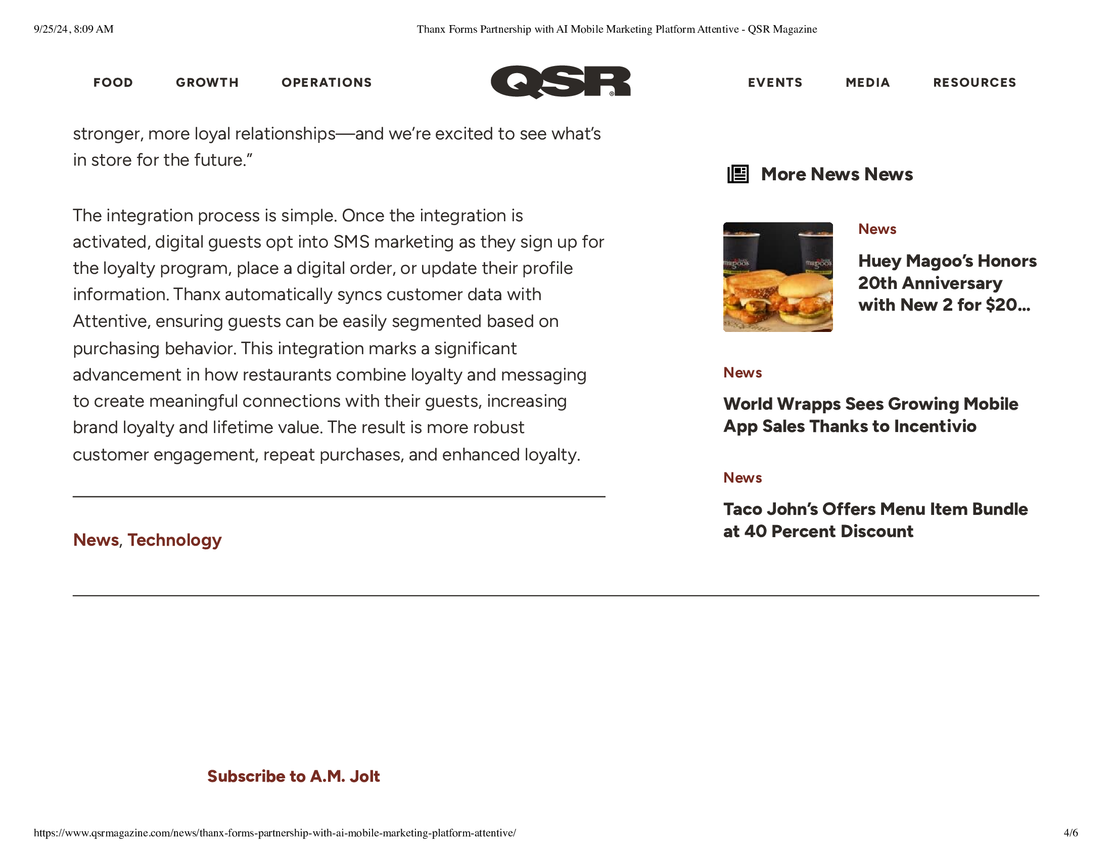 9/25/24, 8:09 AM

Thanx Forms Partnership with AI Mobile Marketing Platform Attentive - QSR Magazine

FOOD GROWTH OPERATIONS

QSR

EVENTS MEDIA RESOURCES

stronger, more loyal relationships—and we're excited to see what's in store for the future."

The integration process is simple. Once the integration is activated, digital guests opt into SMS marketing as they sign up for the loyalty program, place a digital order, or update their profile information. Thanx automatically syncs customer data with Attentive, ensuring guests can be easily segmented based on purchasing behavior. This integration marks a significant advancement in how restaurants combine loyalty and messaging to create meaningful connections with their guests, increasing brand loyalty and lifetime value. The result is more robust customer engagement, repeat purchases, and enhanced loyalty.

News, Technology

More News News

News

Huey Magoo's Honors 20th Anniversary with New 2 for $20...

News

World Wrapps Sees Growing Mobile App Sales Thanks to Incentivio

News

Taco John's Offers Menu Item Bundle at 40 Percent Discount

Subscribe to A.M. Jolt

https://www.qsrmagazine.com/news/thanx-forms-partnership-with-ai-mobile-marketing-platform-attentive/

4/6